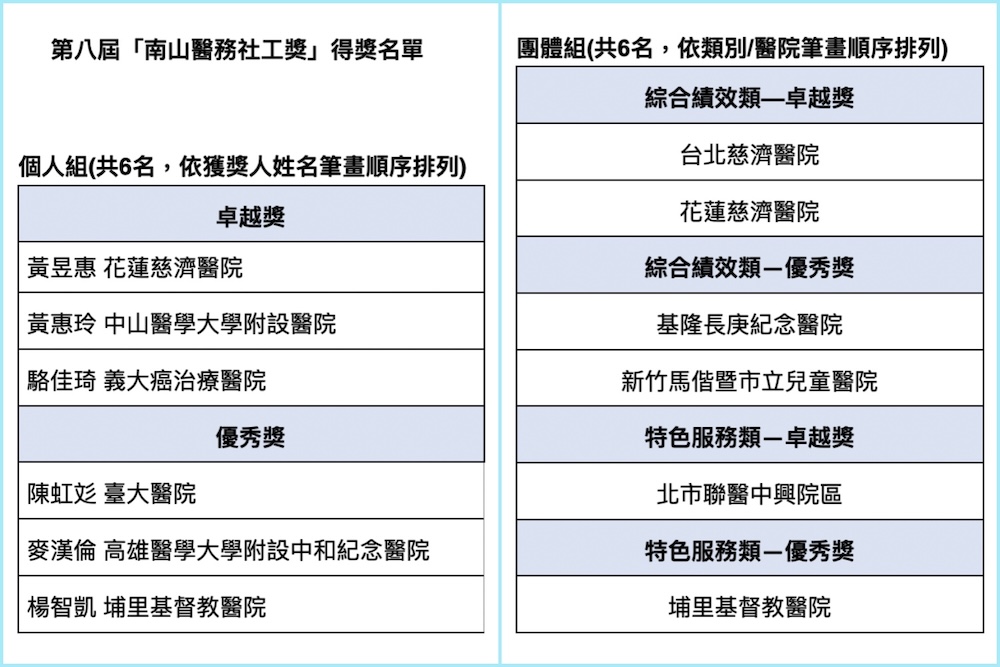 第八屆「南山醫務社工獎」得獎名單

個人組(共6名，依獲獎人姓名筆畫順序排列)

| 卓越獎 |
|---|
| 黃昱惠 花蓮慈濟醫院 |
| 黃惠玲 中山醫學大學附設醫院 |
| 駱佳琦 義大癌治療醫院 |
| 優秀獎 |
| 陳虹彣 臺大醫院 |
| 麥漢倫 高雄醫學大學附設中和紀念醫院 |
| 楊智凱 埔里基督教醫院 |

團體組(共6名，依類別/醫院筆畫順序排列)

| 綜合績效類—卓越獎 |
|---|
| 台北慈濟醫院 |
| 花蓮慈濟醫院 |
| 綜合績效類—優秀獎 |
| 基隆長庚紀念醫院 |
| 新竹馬偕暨市立兒童醫院 |
| 特色服務類—卓越獎 |
| 北市聯醫中興院區 |
| 特色服務類—優秀獎 |
| 埔里基督教醫院 |